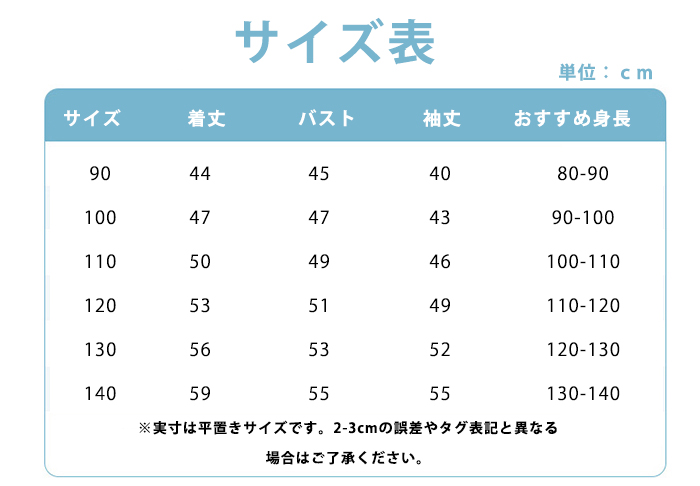 サイズ表

単位：ｃｍ

| サイズ | 着丈 | バスト | 袖丈 | おすすめ身長 |
|---|---|---|---|---|
| 90 | 44 | 45 | 40 | 80-90 |
| 100 | 47 | 47 | 43 | 90-100 |
| 110 | 50 | 49 | 46 | 100-110 |
| 120 | 53 | 51 | 49 | 110-120 |
| 130 | 56 | 53 | 52 | 120-130 |
| 140 | 59 | 55 | 55 | 130-140 |

※実寸は平置きサイズです。2-3cmの誤差やタグ表記と異なる場合はご了承ください。